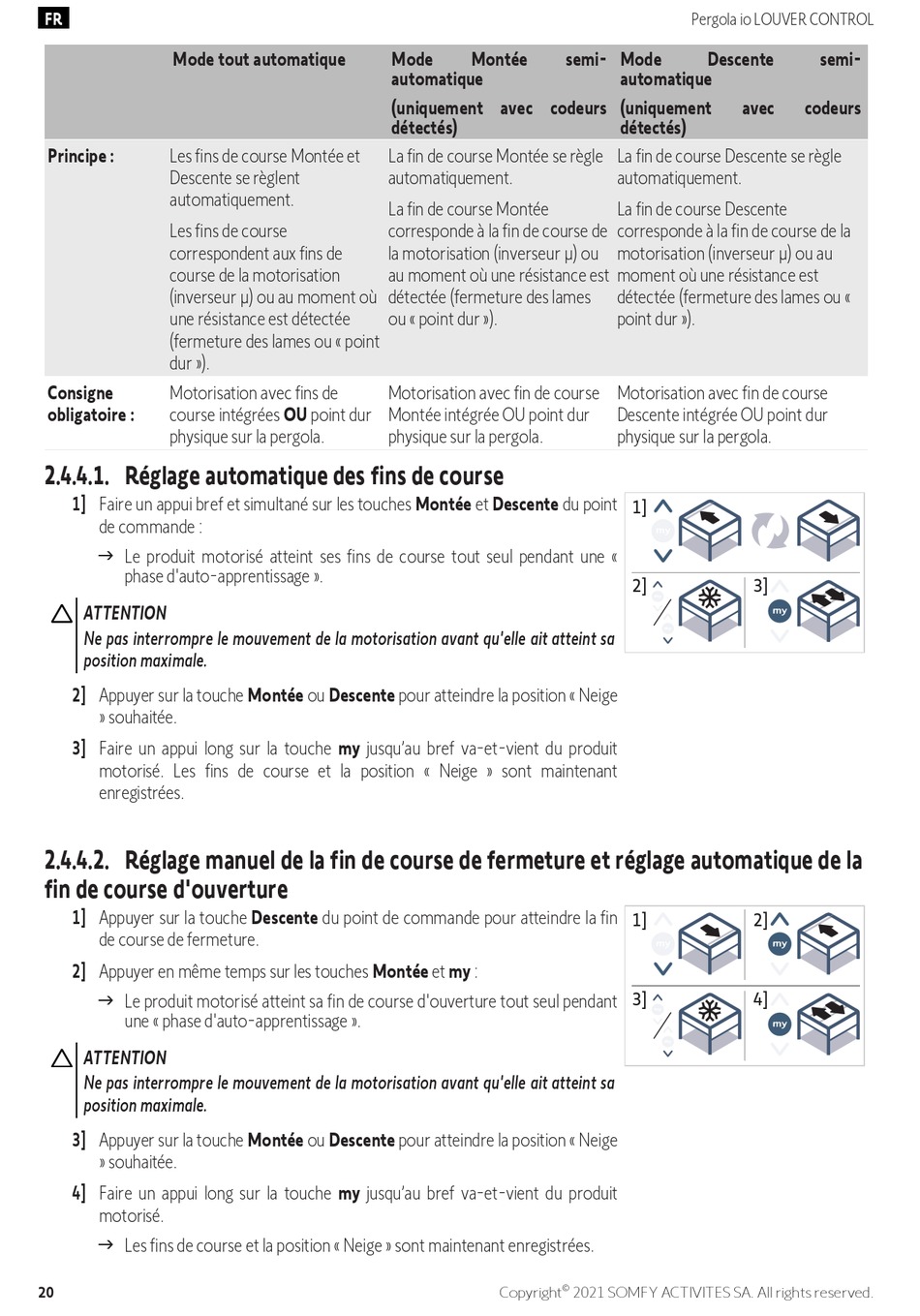 FR

Pergola io LOUVER CONTROL

| | Mode tout automatique | Mode Montée semi-automatique (uniquement avec codeurs détectés) | Mode Descente semi-automatique (uniquement avec codeurs détectés) |
|---|---|---|---|
| Principe : | Les fins de course Montée et Descente se règlent automatiquement. Les fins de course correspondent aux fins de course de la motorisation (inverseur µ) ou au moment où une résistance est détectée (fermeture des lames ou « point dur »). | La fin de course Montée se règle automatiquement. La fin de course Montée corresponde à la fin de course de la motorisation (inverseur µ) ou au moment où une résistance est détectée (fermeture des lames ou « point dur »). | La fin de course Descente se règle automatiquement. La fin de course Descente corresponde à la fin de course de la motorisation (inverseur µ) ou au moment où une résistance est détectée (fermeture des lames ou « point dur »). |
| Consigne obligatoire : | Motorisation avec fins de course intégrées OU point dur physique sur la pergola. | Motorisation avec fin de course Montée intégrée OU point dur physique sur la pergola. | Motorisation avec fin de course Descente intégrée OU point dur physique sur la pergola. |

2.4.4.1. Réglage automatique des fins de course

1] Faire un appui bref et simultané sur les touches Montée et Descente du point de commande :

→ Le produit motorisé atteint ses fins de course tout seul pendant une « phase d'auto-apprentissage ».

ATTENTION
Ne pas interrompre le mouvement de la motorisation avant qu'elle ait atteint sa position maximale.

2] Appuyer sur la touche Montée ou Descente pour atteindre la position « Neige » souhaitée.

3] Faire un appui long sur la touche my jusqu'au bref va-et-vient du produit motorisé. Les fins de course et la position « Neige » sont maintenant enregistrées.

1] my
2]
3] my

2.4.4.2. Réglage manuel de la fin de course de fermeture et réglage automatique de la fin de course d'ouverture

1] Appuyer sur la touche Descente du point de commande pour atteindre la fin de course de fermeture.

2] Appuyer en même temps sur les touches Montée et my :

→ Le produit motorisé atteint sa fin de course d'ouverture tout seul pendant une « phase d'auto-apprentissage ».

ATTENTION
Ne pas interrompre le mouvement de la motorisation avant qu'elle ait atteint sa position maximale.

3] Appuyer sur la touche Montée ou Descente pour atteindre la position « Neige » souhaitée.

4] Faire un appui long sur la touche my jusqu'au bref va-et-vient du produit motorisé.

→ Les fins de course et la position « Neige » sont maintenant enregistrées.

1] my
2] my
3]
4] my

20

Copyright© 2021 SOMFY ACTIVITES SA. All rights reserved.